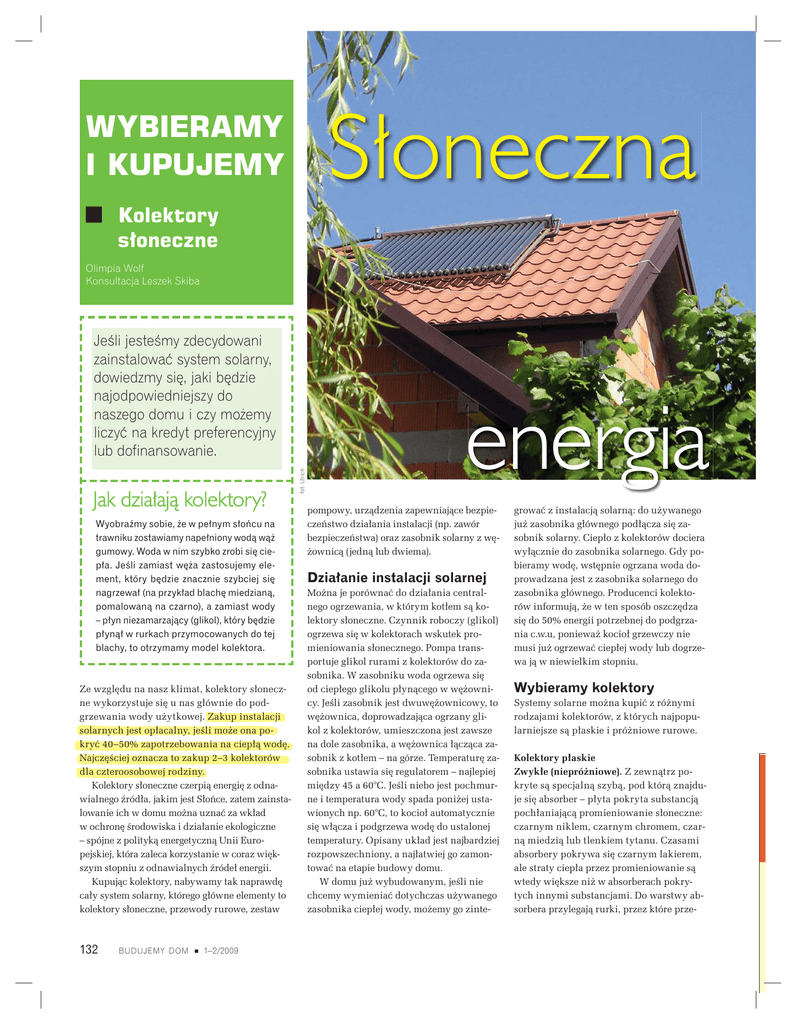 WYBIERAMY I KUPUJEMY

Kolektory słoneczne

Olimpia Wolf
Konsultacja Leszek Skiba

Słoneczna

energia

fot. Ulrich

Jeśli jesteśmy zdecydowani zainstalować system solarny, dowiedzmy się, jaki będzie najodpowiedniejszy do naszego domu i czy możemy liczyć na kredyt preferencyjny lub dofinansowanie.

Jak działają kolektory?

Wyobraźmy sobie, że w pełnym słońcu na trawniku zostawiamy napełniony wodą wąż gumowy. Woda w nim szybko zrobi się ciepła. Jeśli zamiast węża zastosujemy element, który będzie znacznie szybciej się nagrzewał (na przykład blachę miedzianą, pomalowaną na czarno), a zamiast wody – płyn niezamarzający (glikol), który będzie płynął w rurkach przymocowanych do tej blachy, to otrzymamy model kolektora.

Ze względu na nasz klimat, kolektory słoneczne wykorzystuje się u nas głównie do podgrzewania wody użytkowej. Zakup instalacji solarnych jest opłacalny, jeśli może ona pokryć 40–50% zapotrzebowania na ciepłą wodę. Najczęściej oznacza to zakup 2–3 kolektorów dla czteroosobowej rodziny.

Kolektory słoneczne czerpią energię z odnawialnego źródła, jakim jest Słońce, zatem zainstalowanie ich w domu można uznać za wkład w ochronę środowiska i działanie ekologiczne – spójne z polityką energetyczną Unii Europejskiej, która zaleca korzystanie w coraz większym stopniu z odnawialnych źródeł energii.

Kupując kolektory, nabywamy tak naprawdę cały system solarny, którego główne elementy to kolektory słoneczne, przewody rurowe, zestaw pompowy, urządzenia zapewniające bezpieczeństwo działania instalacji (np. zawór bezpieczeństwa) oraz zasobnik solarny z wężownicą (jedną lub dwiema).

Działanie instalacji solarnej

Można je porównać do działania centralnego ogrzewania, w którym kotłem są kolektory słoneczne. Czynnik roboczy (glikol) ogrzewa się w kolektorach wskutek promieniowania słonecznego. Pompa transportuje glikol rurami z kolektorów do zasobnika. W zasobniku woda ogrzewa się od ciepłego glikolu płynącego w wężownicy. Jeśli zasobnik jest dwuwężownicowy, to wężownica, doprowadzająca ogrzany glikol z kolektorów, umieszczona jest zawsze na dole zasobnika, a wężownica łącząca zasobnik z kotłem – na górze. Temperaturę zasobnika ustawia się regulatorem – najlepiej między 45 a 60°C. Jeśli niebo jest pochmurne i temperatura wody spada poniżej ustawionych np. 60°C, to kocioł automatycznie się włącza i podgrzewa wodę do ustalonej temperatury. Opisany układ jest najbardziej rozpowszechniony, a najłatwiej go zamontować na etapie budowy domu.

W domu już wybudowanym, jeśli nie chcemy wymieniać dotychczas używanego zasobnika ciepłej wody, możemy go zintegrować z instalacją solarną: do używanego już zasobnika głównego podłącza się zasobnik solarny. Ciepło z kolektorów dociera wyłącznie do zasobnika solarnego. Gdy pobieramy wodę, wstępnie ogrzana woda doprowadzana jest z zasobnika solarnego do zasobnika głównego. Producenci kolektorów informują, że w ten sposób oszczędza się do 50% energii potrzebnej do podgrzania c.w.u, ponieważ kocioł grzewczy nie musi już ogrzewać ciepłej wody lub dogrzewa ją w niewielkim stopniu.

Wybieramy kolektory

Systemy solarne można kupić z różnymi rodzajami kolektorów, z których najpopularniejsze są płaskie i próżniowe rurowe.

Kolektory płaskie
Zwykłe (niepróżniowe). Z zewnątrz pokryte są specjalną szybą, pod którą znajduje się absorber – płyta pokryta substancją pochłaniającą promieniowanie słoneczne: czarnym niklem, czarnym chromem, czarną miedzią lub tlenkiem tytanu. Czasami absorbery pokrywa się czarnym lakierem, ale straty ciepła przez promieniowanie są wtedy większe niż w absorberach pokrytych innymi substancjami. Do warstwy absorbera przylegają rurki, przez które prze-

132 BUDUJEMY DOM ■ 1–2/2009